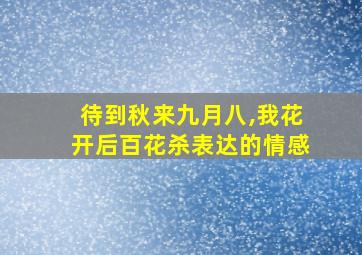 待到秋来九月八,我花开后百花杀表达的情感